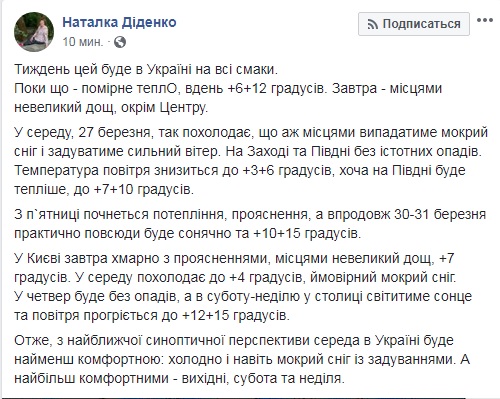 Наталка Діденко
10 мин. ·

Подписаться

Тиждень цей буде в Україні на всі смаки.
Поки що - помірне теплО, вдень +6+12 градусів. Завтра - місцями невеликий дощ, окрім Центру.

У середу, 27 березня, так похолодає, що аж місцями випадатиме мокрий сніг і задуватиме сильний вітер. На Заході та Півдні без істотних опадів. Температура повітря знизиться до +3+6 градусів, хоча на Півдні буде тепліше, до +7+10 градусів.

З п`ятниці почнеться потепління, прояснення, а впродовж 30-31 березня практично повсюди буде сонячно та +10+15 градусів.

У Києві завтра хмарно з проясненнями, місцями невеликий дощ, +7 градусів. У середу похолодає до +4 градусів, ймовірний мокрий сніг.
У четвер буде без опадів, а в суботу-неділю у столиці світитиме сонце та повітря прогріється до +12+15 градусів.

Отже, з найближчої синоптичної перспективи середа в Україні буде найменш комфортною: холодно і навіть мокрий сніг із задуваннями. А найбільш комфортними - вихідні, субота та неділя.